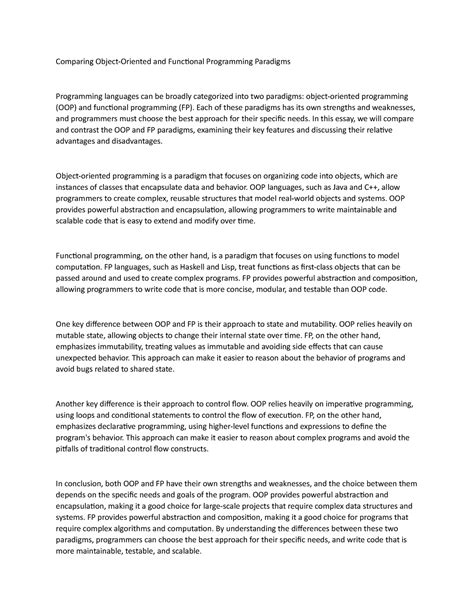 Comparing Object-Oriented and Functional Programming Paradigms

Programming languages can be broadly categorized into two paradigms: object-oriented programming (OOP) and functional programming (FP). Each of these paradigms has its own strengths and weaknesses, and programmers must choose the best approach for their specific needs. In this essay, we will compare and contrast the OOP and FP paradigms, examining their key features and discussing their relative advantages and disadvantages.

Object-oriented programming is a paradigm that focuses on organizing code into objects, which are instances of classes that encapsulate data and behavior. OOP languages, such as Java and C++, allow programmers to create complex, reusable structures that model real-world objects and systems. OOP provides powerful abstraction and encapsulation, allowing programmers to write maintainable and scalable code that is easy to extend and modify over time.

Functional programming, on the other hand, is a paradigm that focuses on using functions to model computation. FP languages, such as Haskell and Lisp, treat functions as first-class objects that can be passed around and used to create complex programs. FP provides powerful abstraction and composition, allowing programmers to write code that is more concise, modular, and testable than OOP code.

One key difference between OOP and FP is their approach to state and mutability. OOP relies heavily on mutable state, allowing objects to change their internal state over time. FP, on the other hand, emphasizes immutability, treating values as immutable and avoiding side effects that can cause unexpected behavior. This approach can make it easier to reason about the behavior of programs and avoid bugs related to shared state.

Another key difference is their approach to control flow. OOP relies heavily on imperative programming, using loops and conditional statements to control the flow of execution. FP, on the other hand, emphasizes declarative programming, using higher-level functions and expressions to define the program's behavior. This approach can make it easier to reason about complex programs and avoid the pitfalls of traditional control flow constructs.

In conclusion, both OOP and FP have their own strengths and weaknesses, and the choice between them depends on the specific needs and goals of the program. OOP provides powerful abstraction and encapsulation, making it a good choice for large-scale projects that require complex data structures and systems. FP provides powerful abstraction and composition, making it a good choice for programs that require complex algorithms and computation. By understanding the differences between these two paradigms, programmers can choose the best approach for their specific needs, and write code that is more maintainable, testable, and scalable.